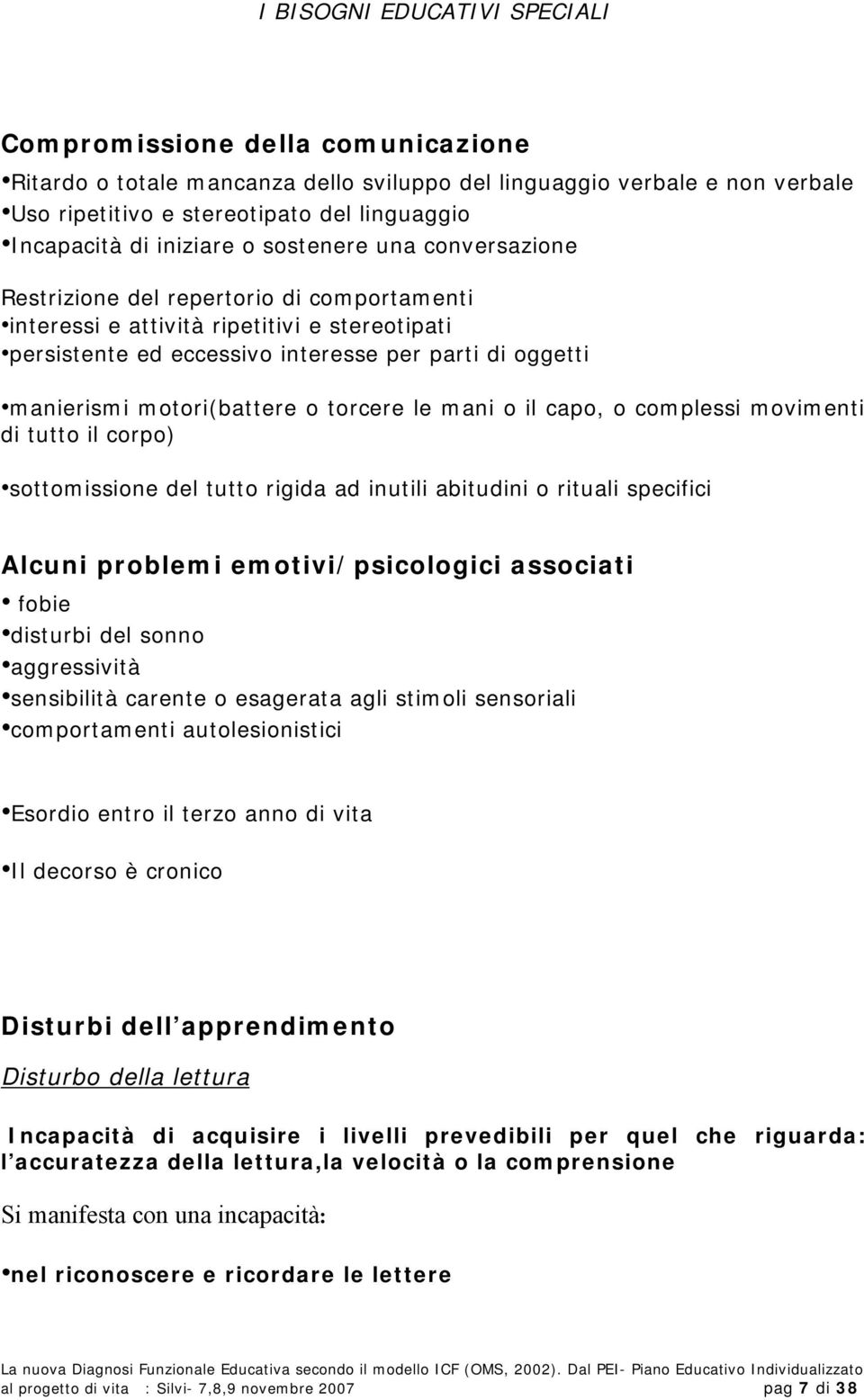 I BISOGNI EDUCATIVI SPECIALI

Compromissione della comunicazione

•Ritardo o totale mancanza dello sviluppo del linguaggio verbale e non verbale
•Uso ripetitivo e stereotipato del linguaggio
•Incapacità di iniziare o sostenere una conversazione

Restrizione del repertorio di comportamenti
•interessi e attività ripetitivi e stereotipati
•persistente ed eccessivo interesse per parti di oggetti

•manierismi motori(battere o torcere le mani o il capo, o complessi movimenti di tutto il corpo)

•sottomissione del tutto rigida ad inutili abitudini o rituali specifici

Alcuni problemi emotivi/psicologici associati
• fobie
•disturbi del sonno
•aggressività
•sensibilità carente o esagerata agli stimoli sensoriali
•comportamenti autolesionistici

•Esordio entro il terzo anno di vita

•Il decorso è cronico

Disturbi dell apprendimento

Disturbo della lettura

Incapacità di acquisire i livelli prevedibili per quel che riguarda: l accuratezza della lettura,la velocità o la comprensione

Si manifesta con una incapacità:

•nel riconoscere e ricordare le lettere

La nuova Diagnosi Funzionale Educativa secondo il modello ICF (OMS, 2002). Dal PEI- Piano Educativo Individualizzato al progetto di vita : Silvi- 7,8,9 novembre 2007 pag 7 di 38